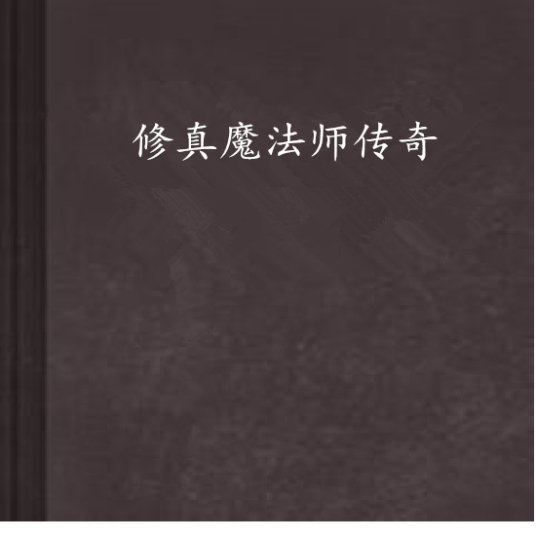 修真魔法师传奇